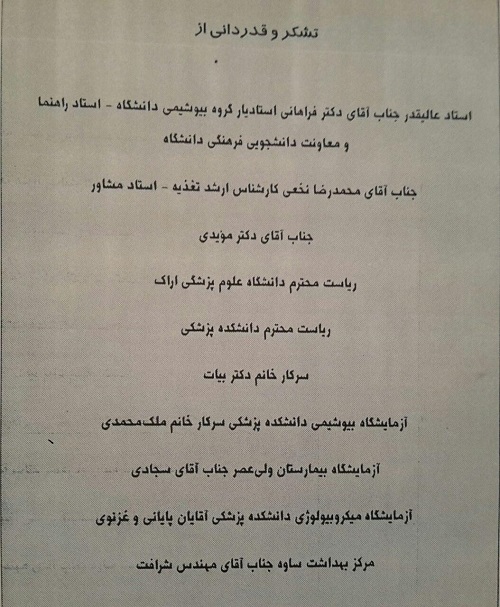 تشکر و قدردانی از

استاد عالیقدر جناب آقای دکتر فراهانی استادیار گروه بیوشیمی دانشگاه - استاد راهنما و معاونت دانشجویی فرهنگی دانشگاه

جناب آقای محمدرضا نخعی کارشناس ارشد تغذیه - استاد مشاور

جناب آقای دکتر مؤیدی

ریاست محترم دانشگاه علوم پزشکی اراک

ریاست محترم دانشکده پزشکی

سرکار خانم دکتر بیات

آزمایشگاه بیوشیمی دانشکده پزشکی سرکار خانم ملک‌محمدی

آزمایشگاه بیمارستان ولی‌عصر جناب آقای سجادی

آزمایشگاه میکروبیولوژی دانشکده پزشکی آقایان پایانی و غزنوی

مرکز بهداشت ساوه جناب آقای مهندس شرافت